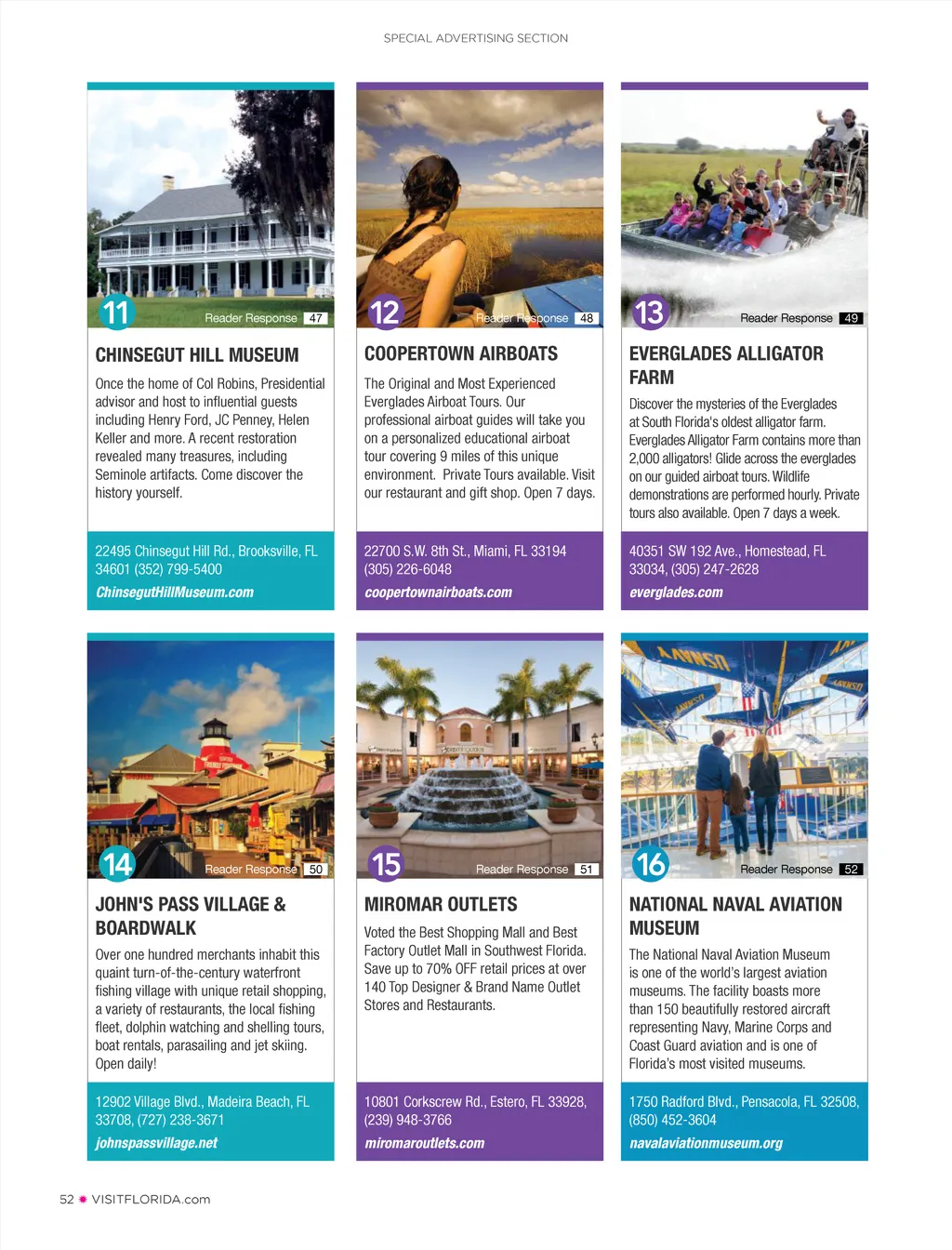 SPECIAL ADVERTISING SECTION

11 Reader Response 47

CHINSEGUT HILL MUSEUM

Once the home of Col Robins, Presidential advisor and host to influential guests including Henry Ford, JC Penney, Helen Keller and more. A recent restoration revealed many treasures, including Seminole artifacts. Come discover the history yourself.

22495 Chinsegut Hill Rd., Brooksville, FL 34601 (352) 799-5400
ChinsegutHillMuseum.com

12 Reader Response 48

COOPERTOWN AIRBOATS

The Original and Most Experienced Everglades Airboat Tours. Our professional airboat guides will take you on a personalized educational airboat tour covering 9 miles of this unique environment. Private Tours available. Visit our restaurant and gift shop. Open 7 days.

22700 S.W. 8th St., Miami, FL 33194 (305) 226-6048
coopertownairboats.com

13 Reader Response 49

EVERGLADES ALLIGATOR FARM

Discover the mysteries of the Everglades at South Florida's oldest alligator farm. Everglades Alligator Farm contains more than 2,000 alligators! Glide across the everglades on our guided airboat tours. Wildlife demonstrations are performed hourly. Private tours also available. Open 7 days a week.

40351 SW 192 Ave., Homestead, FL 33034, (305) 247-2628
everglades.com

14 Reader Response 50

JOHN'S PASS VILLAGE & BOARDWALK

Over one hundred merchants inhabit this quaint turn-of-the-century waterfront fishing village with unique retail shopping, a variety of restaurants, the local fishing fleet, dolphin watching and shelling tours, boat rentals, parasailing and jet skiing. Open daily!

12902 Village Blvd., Madeira Beach, FL 33708, (727) 238-3671
johnspassvillage.net

15 Reader Response 51

MIROMAR OUTLETS

Voted the Best Shopping Mall and Best Factory Outlet Mall in Southwest Florida. Save up to 70% OFF retail prices at over 140 Top Designer & Brand Name Outlet Stores and Restaurants.

10801 Corkscrew Rd., Estero, FL 33928, (239) 948-3766
miromaroutlets.com

16 Reader Response 52

NATIONAL NAVAL AVIATION MUSEUM

The National Naval Aviation Museum is one of the world's largest aviation museums. The facility boasts more than 150 beautifully restored aircraft representing Navy, Marine Corps and Coast Guard aviation and is one of Florida's most visited museums.

1750 Radford Blvd., Pensacola, FL 32508, (850) 452-3604
navalaviationmuseum.org

52 VISITFLORIDA.com